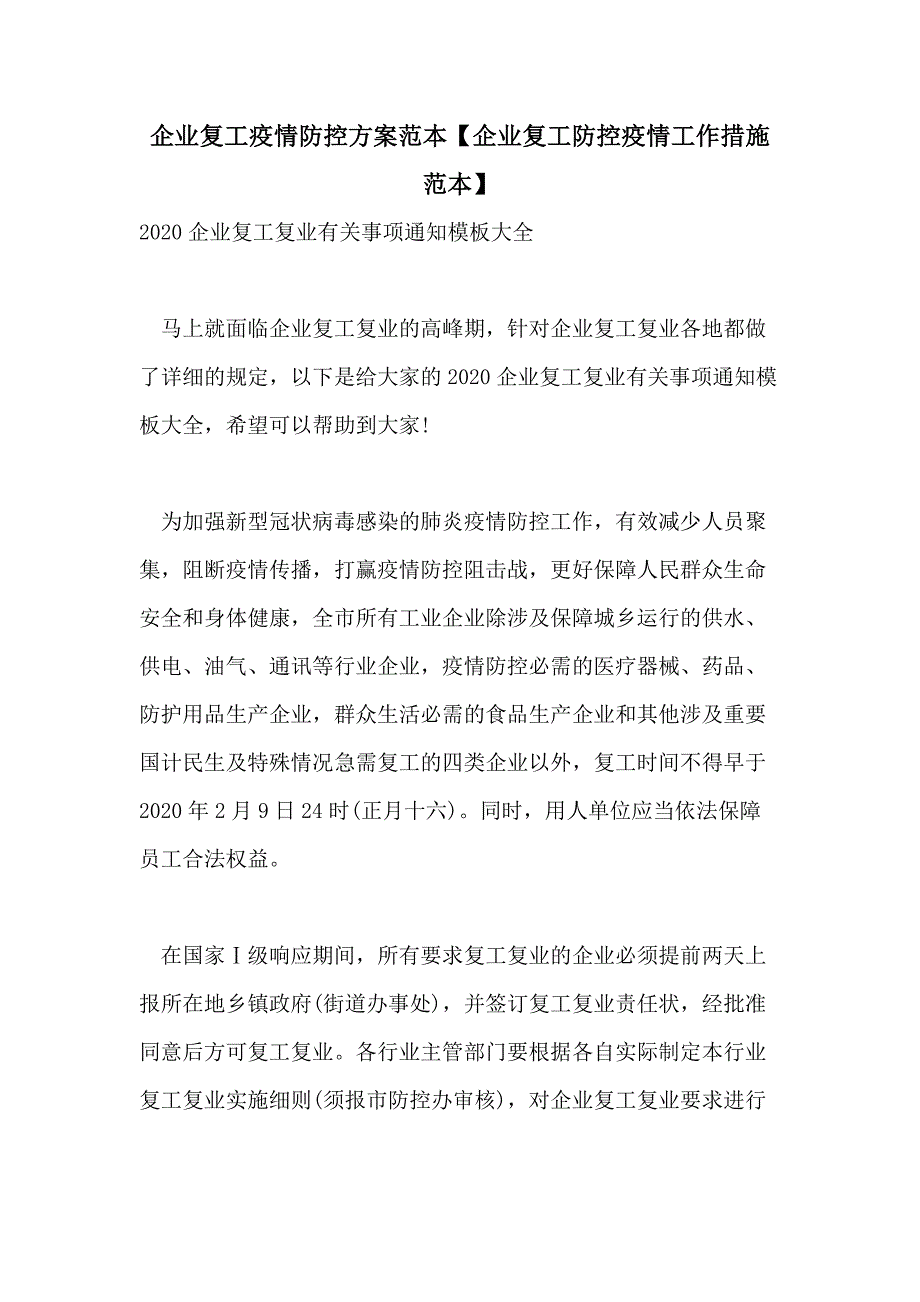 企业复工疫情防控方案范本【企业复工防控疫情工作措施范本】

2020企业复工复业有关事项通知模板大全

马上就面临企业复工复业的高峰期，针对企业复工复业各地都做了详细的规定，以下是给大家的2020企业复工复业有关事项通知模板大全，希望可以帮助到大家!

为加强新型冠状病毒感染的肺炎疫情防控工作，有效减少人员聚集，阻断疫情传播，打赢疫情防控阻击战，更好保障人民群众生命安全和身体健康，全市所有工业企业除涉及保障城乡运行的供水、供电、油气、通讯等行业企业，疫情防控必需的医疗器械、药品、防护用品生产企业，群众生活必需的食品生产企业和其他涉及重要国计民生及特殊情况急需复工的四类企业以外，复工时间不得早于2020年2月9日24时(正月十六)。同时，用人单位应当依法保障员工合法权益。

在国家Ⅰ级响应期间，所有要求复工复业的企业必须提前两天上报所在地乡镇政府(街道办事处)，并签订复工复业责任状，经批准同意后方可复工复业。各行业主管部门要根据各自实际制定本行业复工复业实施细则(须报市防控办审核)，对企业复工复业要求进行